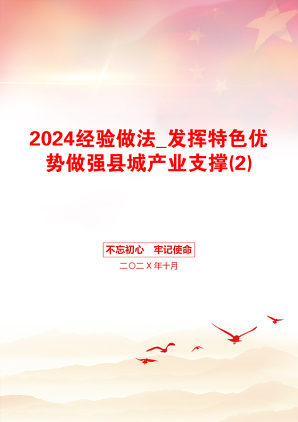 2024经验做法_发挥特色优势做强县城产业支撑(2)

不忘初心　牢记使命

二〇二X年十月